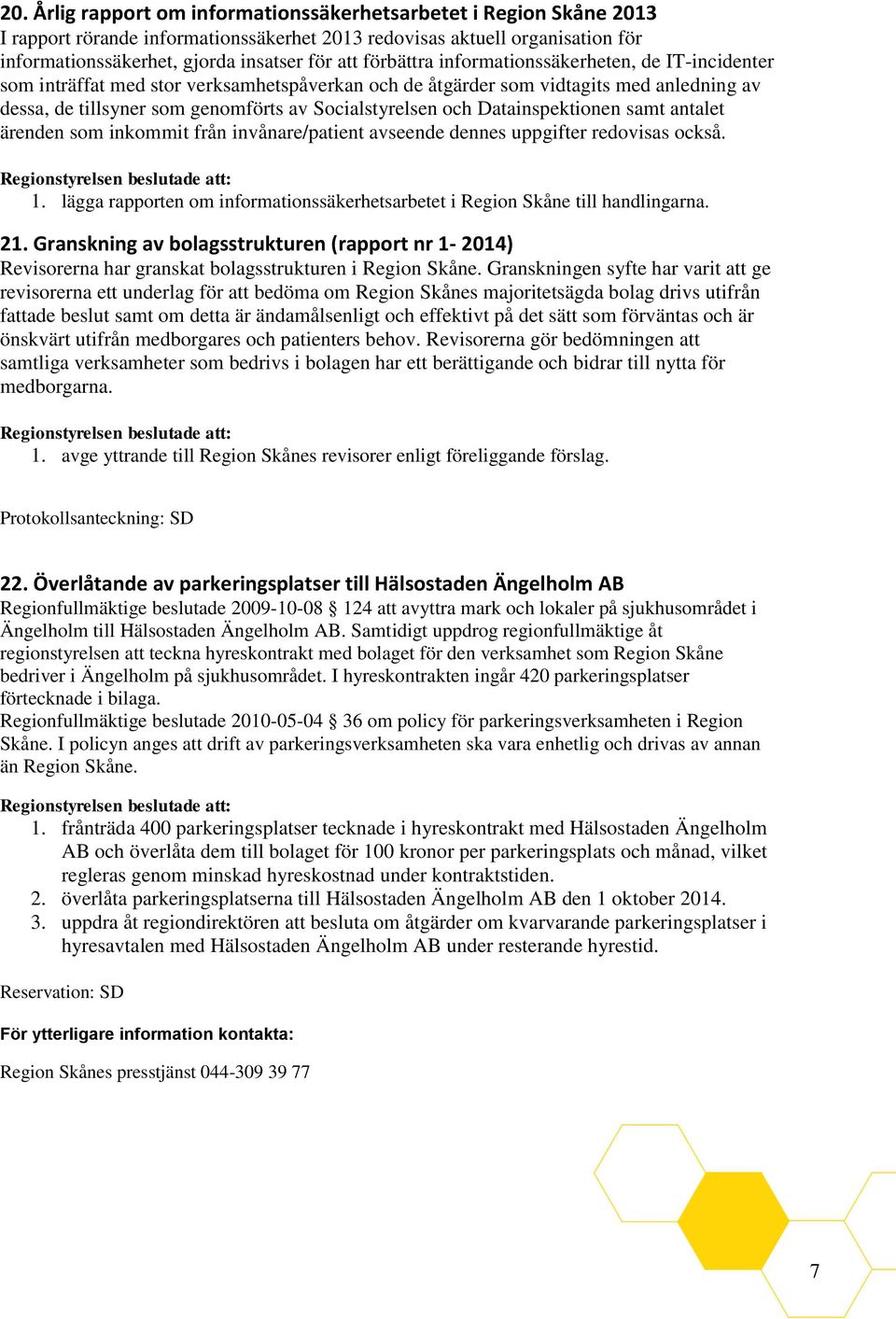 20. Årlig rapport om informationssäkerhetsarbetet i Region Skåne 2013
I rapport rörande informationssäkerhet 2013 redovisas aktuell organisation för informationssäkerhet, gjorda insatser för att förbättra informationssäkerheten, de IT-incidenter som inträffat med stor verksamhetspåverkan och de åtgärder som vidtagits med anledning av dessa, de tillsyner som genomförts av Socialstyrelsen och Datainspektionen samt antalet ärenden som inkommit från invånare/patient avseende dennes uppgifter redovisas också.

Regionstyrelsen beslutade att:
1. lägga rapporten om informationssäkerhetsarbetet i Region Skåne till handlingarna.

21. Granskning av bolagsstrukturen (rapport nr 1- 2014)
Revisorerna har granskat bolagsstrukturen i Region Skåne. Granskningen syfte har varit att ge revisorerna ett underlag för att bedöma om Region Skånes majoritetsägda bolag drivs utifrån fattade beslut samt om detta är ändamålsenligt och effektivt på det sätt som förväntas och är önskvärt utifrån medborgares och patienters behov. Revisorerna gör bedömningen att samtliga verksamheter som bedrivs i bolagen har ett berättigande och bidrar till nytta för medborgarna.

Regionstyrelsen beslutade att:
1. avge yttrande till Region Skånes revisorer enligt föreliggande förslag.

Protokollsanteckning: SD

22. Överlåtande av parkeringsplatser till Hälsostaden Ängelholm AB
Regionfullmäktige beslutade 2009-10-08 124 att avyttra mark och lokaler på sjukhusområdet i Ängelholm till Hälsostaden Ängelholm AB. Samtidigt uppdrog regionfullmäktige åt regionstyrelsen att teckna hyreskontrakt med bolaget för den verksamhet som Region Skåne bedriver i Ängelholm på sjukhusområdet. I hyreskontrakten ingår 420 parkeringsplatser förtecknade i bilaga.
Regionfullmäktige beslutade 2010-05-04 36 om policy för parkeringsverksamheten i Region Skåne. I policyn anges att drift av parkeringsverksamheten ska vara enhetlig och drivas av annan än Region Skåne.

Regionstyrelsen beslutade att:
1. frånträda 400 parkeringsplatser tecknade i hyreskontrakt med Hälsostaden Ängelholm AB och överlåta dem till bolaget för 100 kronor per parkeringsplats och månad, vilket regleras genom minskad hyreskostnad under kontraktstiden.
2. överlåta parkeringsplatserna till Hälsostaden Ängelholm AB den 1 oktober 2014.
3. uppdra åt regiondirektören att besluta om åtgärder om kvarvarande parkeringsplatser i hyresavtalen med Hälsostaden Ängelholm AB under resterande hyrestid.

Reservation: SD

För ytterligare information kontakta:

Region Skånes presstjänst 044-309 39 77

7